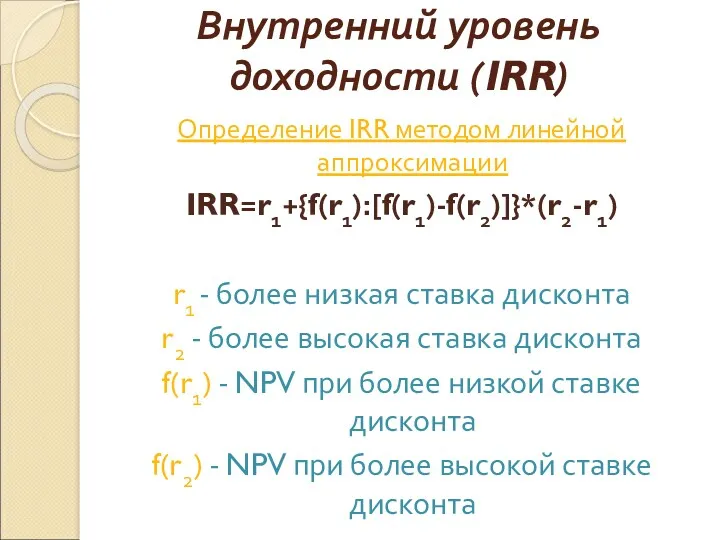 Внутренний уровень доходности (IRR)

Определение IRR методом линейной аппроксимации

$IRR=r_1+\{f(r_1):[f(r_1)-f(r_2)]\}*(r_2-r_1)$

$r_1$ - более низкая ставка дисконта
$r_2$ - более высокая ставка дисконта
$f(r_1)$ - NPV при более низкой ставке дисконта
$f(r_2)$ - NPV при более высокой ставке дисконта